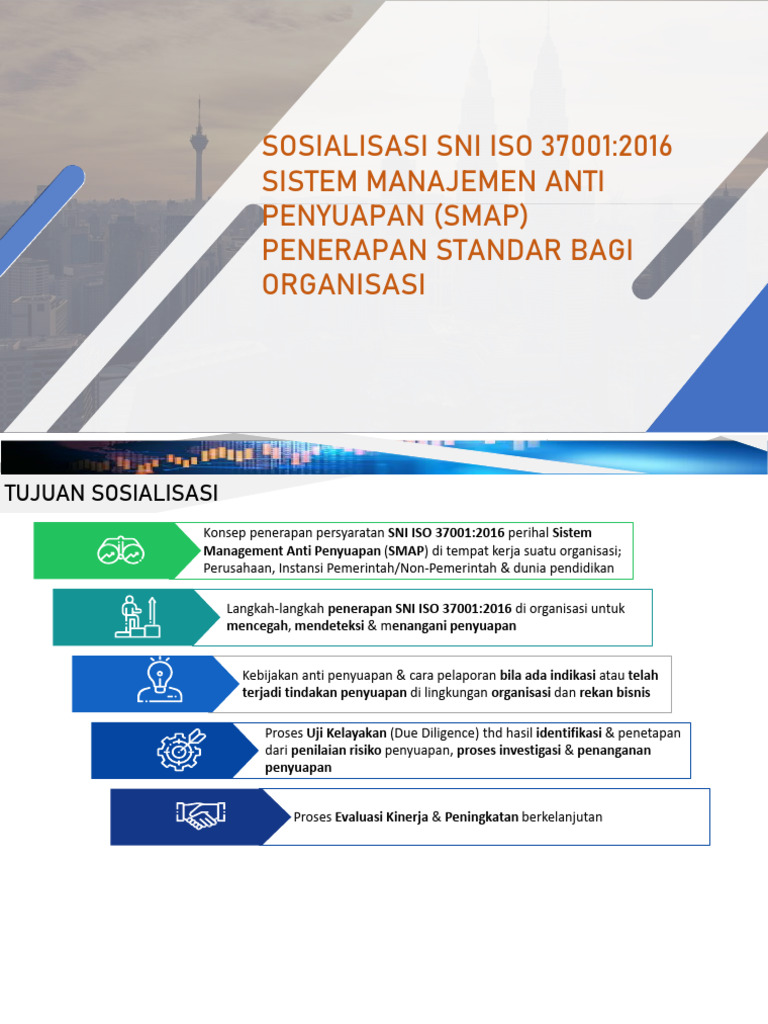 SOSIALISASI SNI ISO 37001:2016 SISTEM MANAJEMEN ANTI PENYUAPAN (SMAP) PENERAPAN STANDAR BAGI ORGANISASI

TUJUAN SOSIALISASI

Konsep penerapan persyaratan SNI ISO 37001:2016 perihal Sistem Management Anti Penyuapan (SMAP) di tempat kerja suatu organisasi; Perusahaan, Instansi Pemerintah/Non-Pemerintah & dunia pendidikan

Langkah-langkah penerapan SNI ISO 37001:2016 di organisasi untuk mencegah, mendeteksi & menangani penyuapan

Kebijakan anti penyuapan & cara pelaporan bila ada indikasi atau telah terjadi tindakan penyuapan di lingkungan organisasi dan rekan bisnis

Proses Uji Kelayakan (Due Diligence) thd hasil identifikasi & penetapan dari penilaian risiko penyuapan, proses investigasi & penanganan penyuapan

Proses Evaluasi Kinerja & Peningkatan berkelanjutan